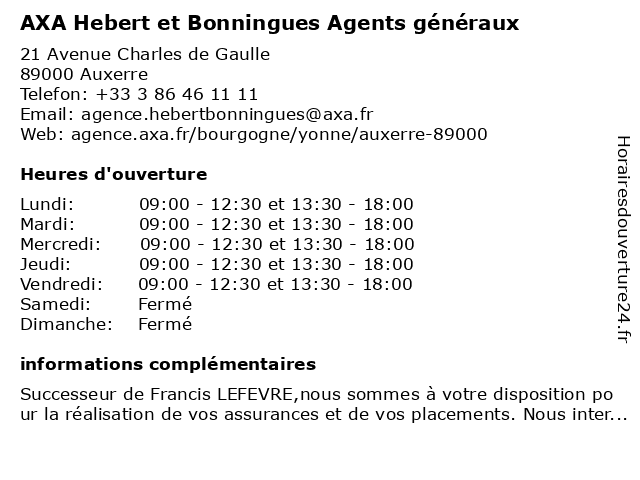 AXA Hebert et Bonningues Agents généraux

21 Avenue Charles de Gaulle
89000 Auxerre
Telefon: +33 3 86 46 11 11
Email: agence.hebertbonningues@axa.fr
Web: agence.axa.fr/bourgogne/yonne/auxerre-89000

Heures d'ouverture

| | |
|---|---|
| Lundi: | 09:00 - 12:30 et 13:30 - 18:00 |
| Mardi: | 09:00 - 12:30 et 13:30 - 18:00 |
| Mercredi: | 09:00 - 12:30 et 13:30 - 18:00 |
| Jeudi: | 09:00 - 12:30 et 13:30 - 18:00 |
| Vendredi: | 09:00 - 12:30 et 13:30 - 18:00 |
| Samedi: | Fermé |
| Dimanche: | Fermé |

informations complémentaires

Successeur de Francis LEFEVRE,nous sommes à votre disposition pour la réalisation de vos assurances et de vos placements. Nous inter...

Horairesdouverture24.fr